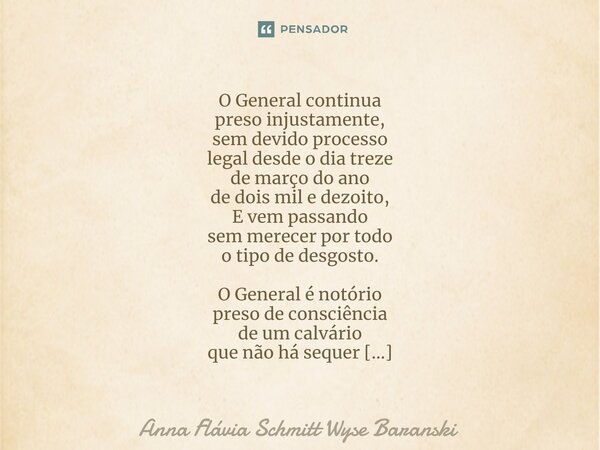 PENSADOR

O General continua
preso injustamente,
sem devido processo
legal desde o dia treze
de março do ano
de dois mil e dezoito,
E vem passando
sem merecer por todo
o tipo de desgosto.

O General é notório
preso de consciência
de um calvário
que não há sequer [...]

Anna Flávia Schmitt Wyse Baranski